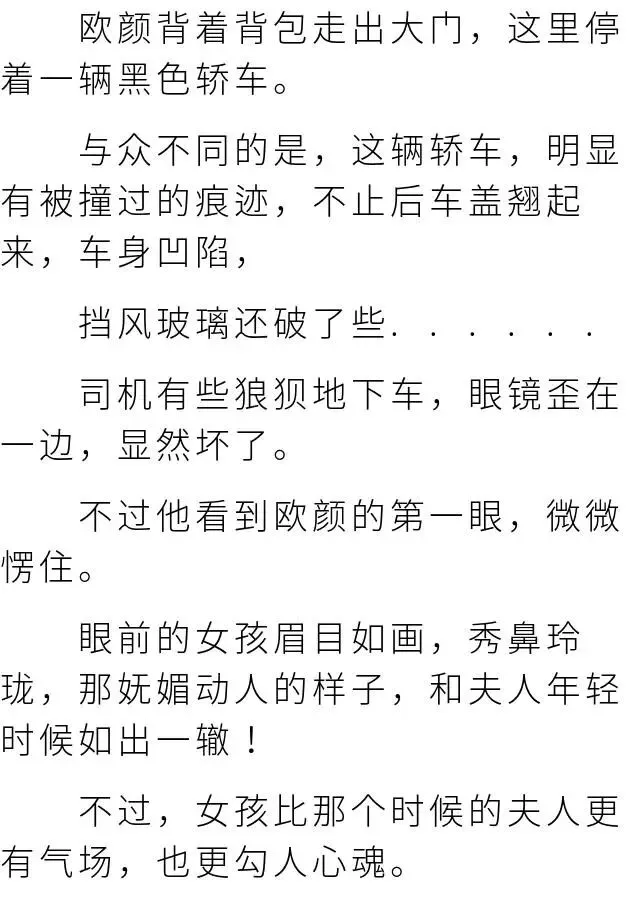 欧颜背着背包走出大门，这里停着一辆黑色轿车。

与众不同的是，这辆轿车，明显有被撞过的痕迹，不止后车盖翘起来，车身凹陷，

挡风玻璃还破了些......

司机有些狼狈地下车，眼镜歪在一边，显然坏了。

不过他看到欧颜的第一眼，微微愣住。

眼前的女孩眉目如画，秀鼻玲珑，那妩媚动人的样子，和夫人年轻时候如出一辙！

不过，女孩比那个时候的夫人更有气场，也更勾人心魂。